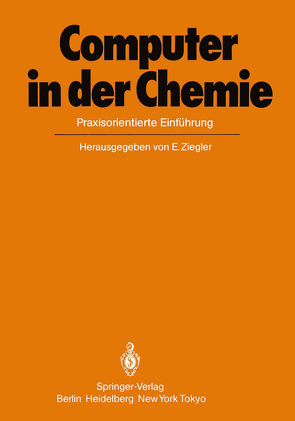 Computer in der Chemie

Praxisorientierte Einführung

Herausgegeben von E. Ziegler

Springer-Verlag
Berlin Heidelberg New York Tokyo